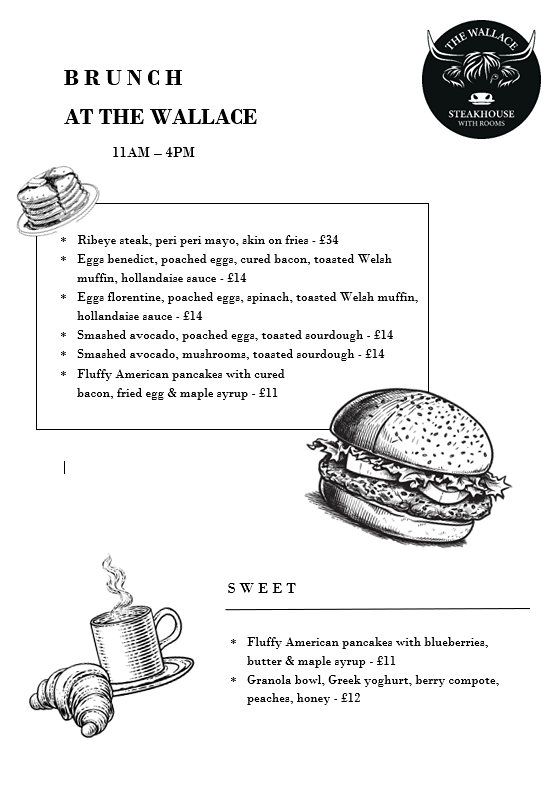 THE WALLACE
STEAKHOUSE
WITH ROOMS

BRUNCH
AT THE WALLACE
11AM – 4PM

* Ribeye steak, peri peri mayo, skin on fries - £34
* Eggs benedict, poached eggs, cured bacon, toasted Welsh muffin, hollandaise sauce - £14
* Eggs florentine, poached eggs, spinach, toasted Welsh muffin, hollandaise sauce - £14
* Smashed avocado, poached eggs, toasted sourdough - £14
* Smashed avocado, mushrooms, toasted sourdough - £14
* Fluffy American pancakes with cured bacon, fried egg & maple syrup - £11

SWEET

* Fluffy American pancakes with blueberries, butter & maple syrup - £11
* Granola bowl, Greek yoghurt, berry compote, peaches, honey - £12